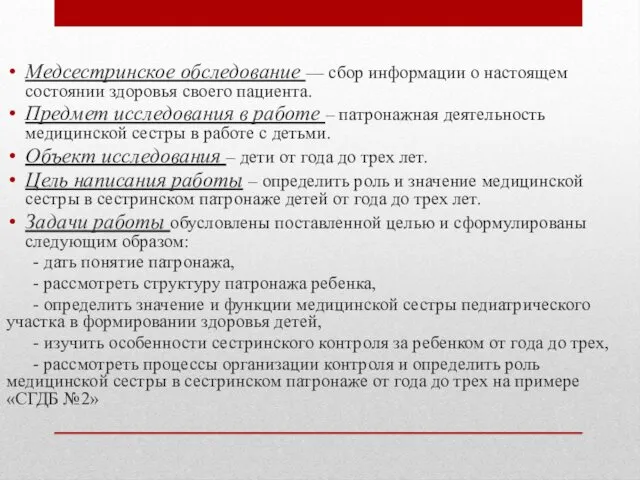 • Медсестринское обследование — сбор информации о настоящем состоянии здоровья своего пациента.

• Предмет исследования в работе – патронажная деятельность медицинской сестры в работе с детьми.

• Объект исследования – дети от года до трех лет.

• Цель написания работы – определить роль и значение медицинской сестры в сестринском патронаже детей от года до трех лет.

• Задачи работы обусловлены поставленной целью и сформулированы следующим образом:

- дать понятие патронажа,

- рассмотреть структуру патронажа ребенка,

- определить значение и функции медицинской сестры педиатрического участка в формировании здоровья детей,

- изучить особенности сестринского контроля за ребенком от года до трех,

- рассмотреть процессы организации контроля и определить роль медицинской сестры в сестринском патронаже от года до трех на примере «СГДБ №2»